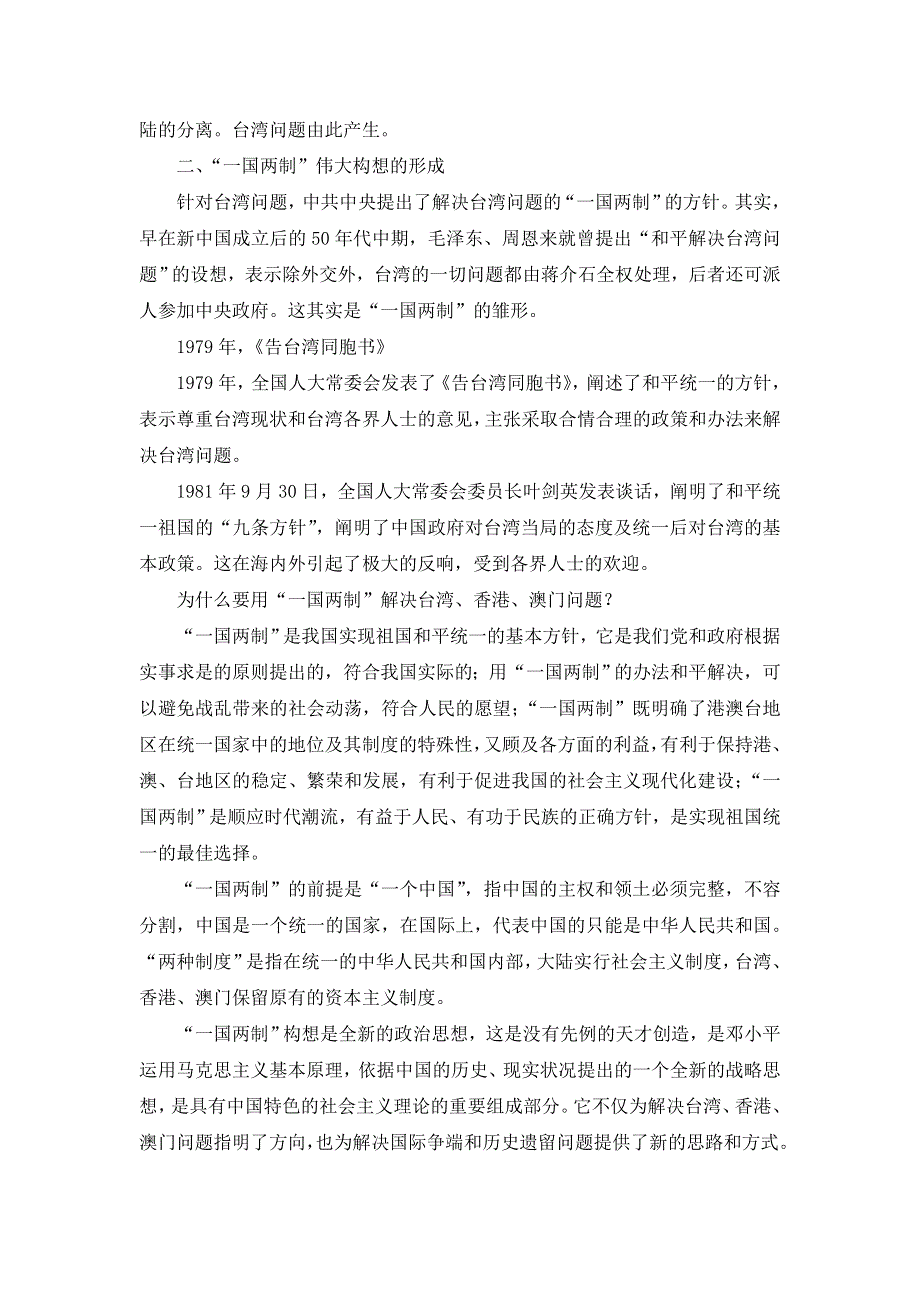 陆的分离。台湾问题由此产生。

二、“一国两制”伟大构想的形成

针对台湾问题，中共中央提出了解决台湾问题的“一国两制”的方针。其实，早在新中国成立后的50年代中期，毛泽东、周恩来就曾提出“和平解决台湾问题”的设想，表示除外交外，台湾的一切问题都由蒋介石全权处理，后者还可派人参加中央政府。这其实是“一国两制”的雏形。

1979年，《告台湾同胞书》

1979年，全国人大常委会发表了《告台湾同胞书》，阐述了和平统一的方针，表示尊重台湾现状和台湾各界人士的意见，主张采取合情合理的政策和办法来解决台湾问题。

1981年9月30日，全国人大常委会委员长叶剑英发表谈话，阐明了和平统一祖国的“九条方针”，阐明了中国政府对台湾当局的态度及统一后对台湾的基本政策。这在海内外引起了极大的反响，受到各界人士的欢迎。

为什么要用“一国两制”解决台湾、香港、澳门问题？

“一国两制”是我国实现祖国和平统一的基本方针，它是我们党和政府根据实事求是的原则提出的，符合我国实际的；用“一国两制”的办法和平解决，可以避免战乱带来的社会动荡，符合人民的愿望；“一国两制”既明确了港澳台地区在统一国家中的地位及其制度的特殊性，又顾及各方面的利益，有利于保持港、澳、台地区的稳定、繁荣和发展，有利于促进我国的社会主义现代化建设；“一国两制”是顺应时代潮流，有益于人民、有功于民族的正确方针，是实现祖国统一的最佳选择。

“一国两制”的前提是“一个中国”，指中国的主权和领土必须完整，不容分割，中国是一个统一的国家，在国际上，代表中国的只能是中华人民共和国。“两种制度”是指在统一的中华人民共和国内部，大陆实行社会主义制度，台湾、香港、澳门保留原有的资本主义制度。

“一国两制”构想是全新的政治思想，这是没有先例的天才创造，是邓小平运用马克思主义基本原理，依据中国的历史、现实状况提出的一个全新的战略思想，是具有中国特色的社会主义理论的重要组成部分。它不仅为解决台湾、香港、澳门问题指明了方向，也为解决国际争端和历史遗留问题提供了新的思路和方式。